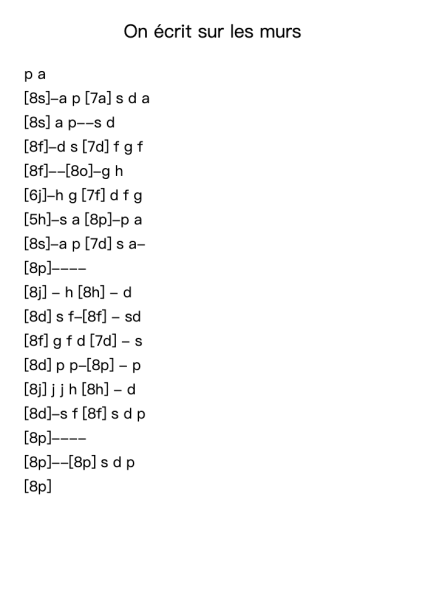 On écrit sur les murs

p a
[8s]–a p [7a] s d a
[8s] a p––s d
[8f]–d s [7d] f g f
[8f]––[8o]–g h
[6j]–h g [7f] d f g
[5h]–s a [8p]–p a
[8s]–a p [7d] s a–
[8p]––––
[8j] – h [8h] – d
[8d] s f–[8f] – sd
[8f] g f d [7d] – s
[8d] p p–[8p] – p
[8j] j j h [8h] – d
[8d]–s f [8f] s d p
[8p]––––
[8p]––[8p] s d p
[8p]